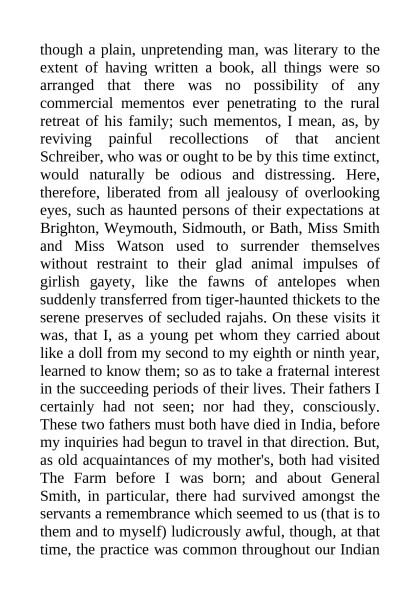 though a plain, unpretending man, was literary to the extent of having written a book, all things were so arranged that there was no possibility of any commercial mementos ever penetrating to the rural retreat of his family; such mementos, I mean, as, by reviving painful recollections of that ancient Schreiber, who was or ought to be by this time extinct, would naturally be odious and distressing. Here, therefore, liberated from all jealousy of overlooking eyes, such as haunted persons of their expectations at Brighton, Weymouth, Sidmouth, or Bath, Miss Smith and Miss Watson used to surrender themselves without restraint to their glad animal impulses of girlish gayety, like the fawns of antelopes when suddenly transferred from tiger-haunted thickets to the serene preserves of secluded rajahs. On these visits it was, that I, as a young pet whom they carried about like a doll from my second to my eighth or ninth year, learned to know them; so as to take a fraternal interest in the succeeding periods of their lives. Their fathers I certainly had not seen; nor had they, consciously. These two fathers must both have died in India, before my inquiries had begun to travel in that direction. But, as old acquaintances of my mother's, both had visited The Farm before I was born; and about General Smith, in particular, there had survived amongst the servants a remembrance which seemed to us (that is to them and to myself) ludicrously awful, though, at that time, the practice was common throughout our Indian